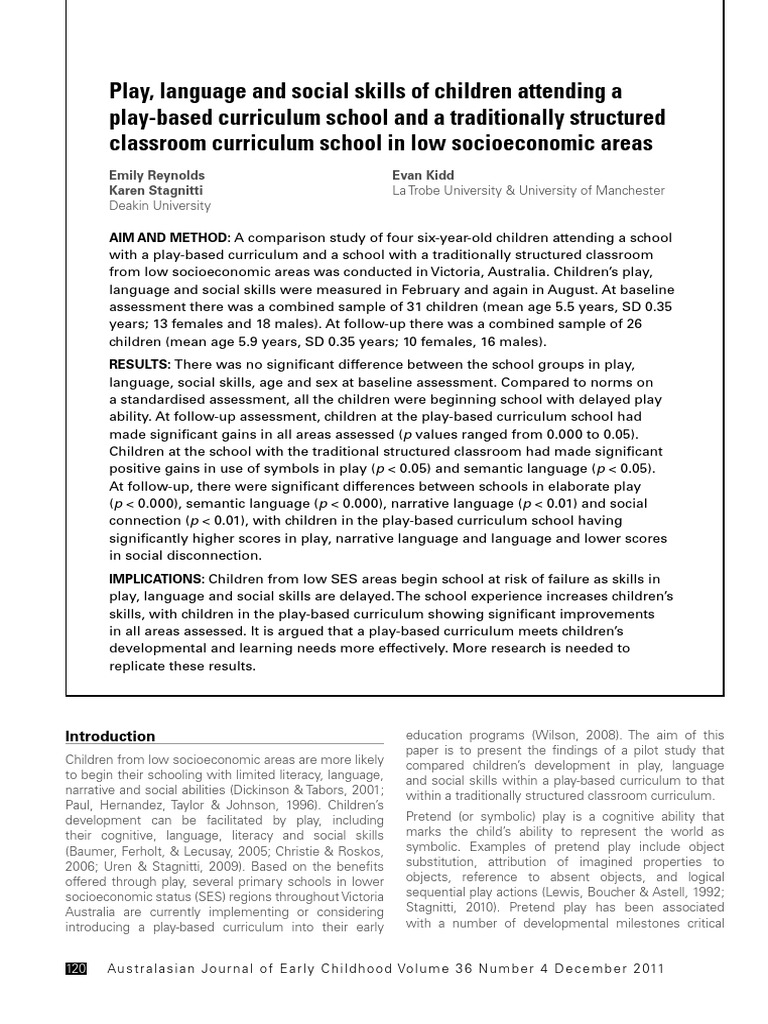 Play, language and social skills of children attending a play-based curriculum school and a traditionally structured classroom curriculum school in low socioeconomic areas

Emily Reynolds
Karen Stagnitti
Deakin University

Evan Kidd
La Trobe University & University of Manchester

AIM AND METHOD: A comparison study of four six-year-old children attending a school with a play-based curriculum and a school with a traditionally structured classroom from low socioeconomic areas was conducted in Victoria, Australia. Children's play, language and social skills were measured in February and again in August. At baseline assessment there was a combined sample of 31 children (mean age 5.5 years, SD 0.35 years; 13 females and 18 males). At follow-up there was a combined sample of 26 children (mean age 5.9 years, SD 0.35 years; 10 females, 16 males).

RESULTS: There was no significant difference between the school groups in play, language, social skills, age and sex at baseline assessment. Compared to norms on a standardised assessment, all the children were beginning school with delayed play ability. At follow-up assessment, children at the play-based curriculum school had made significant gains in all areas assessed ($p$ values ranged from 0.000 to 0.05). Children at the school with the traditional structured classroom had made significant positive gains in use of symbols in play ($p < 0.05$) and semantic language ($p < 0.05$). At follow-up, there were significant differences between schools in elaborate play ($p < 0.000$), semantic language ($p < 0.000$), narrative language ($p < 0.01$) and social connection ($p < 0.01$), with children in the play-based curriculum school having significantly higher scores in play, narrative language and language and lower scores in social disconnection.

IMPLICATIONS: Children from low SES areas begin school at risk of failure as skills in play, language and social skills are delayed. The school experience increases children's skills, with children in the play-based curriculum showing significant improvements in all areas assessed. It is argued that a play-based curriculum meets children's developmental and learning needs more effectively. More research is needed to replicate these results.

Introduction

Children from low socioeconomic areas are more likely to begin their schooling with limited literacy, language, narrative and social abilities (Dickinson & Tabors, 2001; Paul, Hernandez, Taylor & Johnson, 1996). Children's development can be facilitated by play, including their cognitive, language, literacy and social skills (Baumer, Ferholt, & Lecusay, 2005; Christie & Roskos, 2006; Uren & Stagnitti, 2009). Based on the benefits offered through play, several primary schools in lower socioeconomic status (SES) regions throughout Victoria Australia are currently implementing or considering introducing a play-based curriculum into their early

education programs (Wilson, 2008). The aim of this paper is to present the findings of a pilot study that compared children's development in play, language and social skills within a play-based curriculum to that within a traditionally structured classroom curriculum.

Pretend (or symbolic) play is a cognitive ability that marks the child's ability to represent the world as symbolic. Examples of pretend play include object substitution, attribution of imagined properties to objects, reference to absent objects, and logical sequential play actions (Lewis, Boucher & Astell, 1992; Stagnitti, 2010). Pretend play has been associated with a number of developmental milestones critical

120 Australasian Journal of Early Childhood Volume 36 Number 4 December 2011